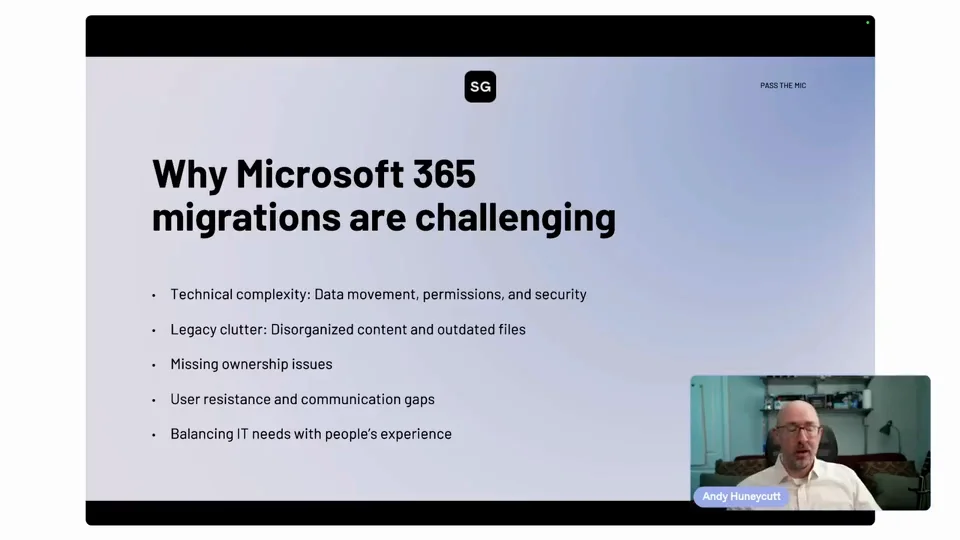 SG

PASS THE MIC

Why Microsoft 365 migrations are challenging

• Technical complexity: Data movement, permissions, and security
• Legacy clutter: Disorganized content and outdated files
• Missing ownership issues
• User resistance and communication gaps
• Balancing IT needs with people's experience

Andy Huneycutt